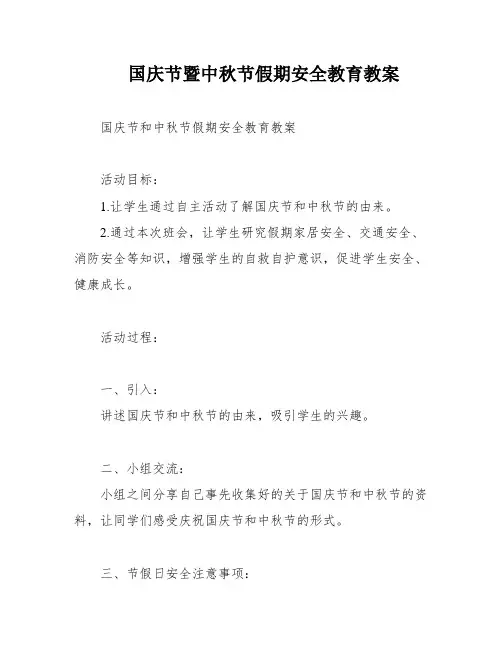 国庆节暨中秋节假期安全教育教案

国庆节和中秋节假期安全教育教案

活动目标：

1.让学生通过自主活动了解国庆节和中秋节的由来。

2.通过本次班会，让学生研究假期家居安全、交通安全、消防安全等知识，增强学生的自救自护意识，促进学生安全、健康成长。

活动过程：

一、引入：

讲述国庆节和中秋节的由来，吸引学生的兴趣。

二、小组交流：

小组之间分享自己事先收集好的关于国庆节和中秋节的资料，让同学们感受庆祝国庆节和中秋节的形式。

三、节假日安全注意事项：